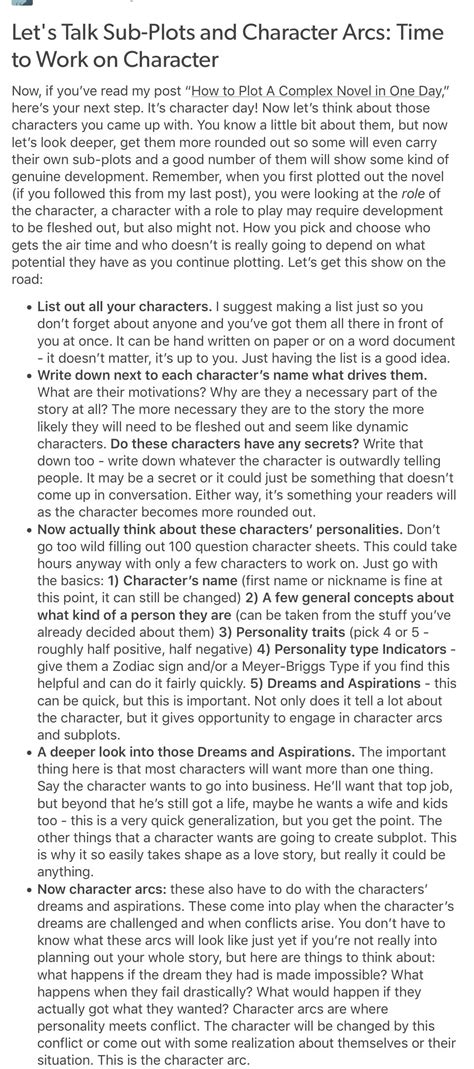 Let's Talk Sub-Plots and Character Arcs: Time to Work on Character

Now, if you've read my post "How to Plot A Complex Novel in One Day," here's your next step. It's character day! Now let's think about those characters you came up with. You know a little bit about them, but now let's look deeper, get them more rounded out so some will even carry their own sub-plots and a good number of them will show some kind of genuine development. Remember, when you first plotted out the novel (if you followed this from my last post), you were looking at the role of the character, a character with a role to play may require development to be fleshed out, but also might not. How you pick and choose who gets the air time and who doesn't is really going to depend on what potential they have as you continue plotting. Let's get this show on the road:

• List out all your characters. I suggest making a list just so you don't forget about anyone and you've got them all there in front of you at once. It can be hand written on paper or on a word document - it doesn't matter, it's up to you. Just having the list is a good idea.
• Write down next to each character's name what drives them. What are their motivations? Why are they a necessary part of the story at all? The more necessary they are to the story the more likely they will need to be fleshed out and seem like dynamic characters. Do these characters have any secrets? Write that down too - write down whatever the character is outwardly telling people. It may be a secret or it could just be something that doesn't come up in conversation. Either way, it's something your readers will as the character becomes more rounded out.
• Now actually think about these characters' personalities. Don't go too wild filling out 100 question character sheets. This could take hours anyway with only a few characters to work on. Just go with the basics: 1) Character's name (first name or nickname is fine at this point, it can still be changed) 2) A few general concepts about what kind of a person they are (can be taken from the stuff you've already decided about them) 3) Personality traits (pick 4 or 5 - roughly half positive, half negative) 4) Personality type Indicators - give them a Zodiac sign and/or a Meyer-Briggs Type if you find this helpful and can do it fairly quickly. 5) Dreams and Aspirations - this can be quick, but this is important. Not only does it tell a lot about the character, but it gives opportunity to engage in character arcs and subplots.
• A deeper look into those Dreams and Aspirations. The important thing here is that most characters will want more than one thing. Say the character wants to go into business. He'll want that top job, but beyond that he's still got a life, maybe he wants a wife and kids too - this is a very quick generalization, but you get the point. The other things that a character wants are going to create subplot. This is why it so easily takes shape as a love story, but really it could be anything.
• Now character arcs: these also have to do with the characters' dreams and aspirations. These come into play when the character's dreams are challenged and when conflicts arise. You don't have to know what these arcs will look like just yet if you're not really into planning out your whole story, but here are things to think about: what happens if the dream they had is made impossible? What happens when they fail drastically? What would happen if they actually got what they wanted? Character arcs are where personality meets conflict. The character will be changed by this conflict or come out with some realization about themselves or their situation. This is the character arc.